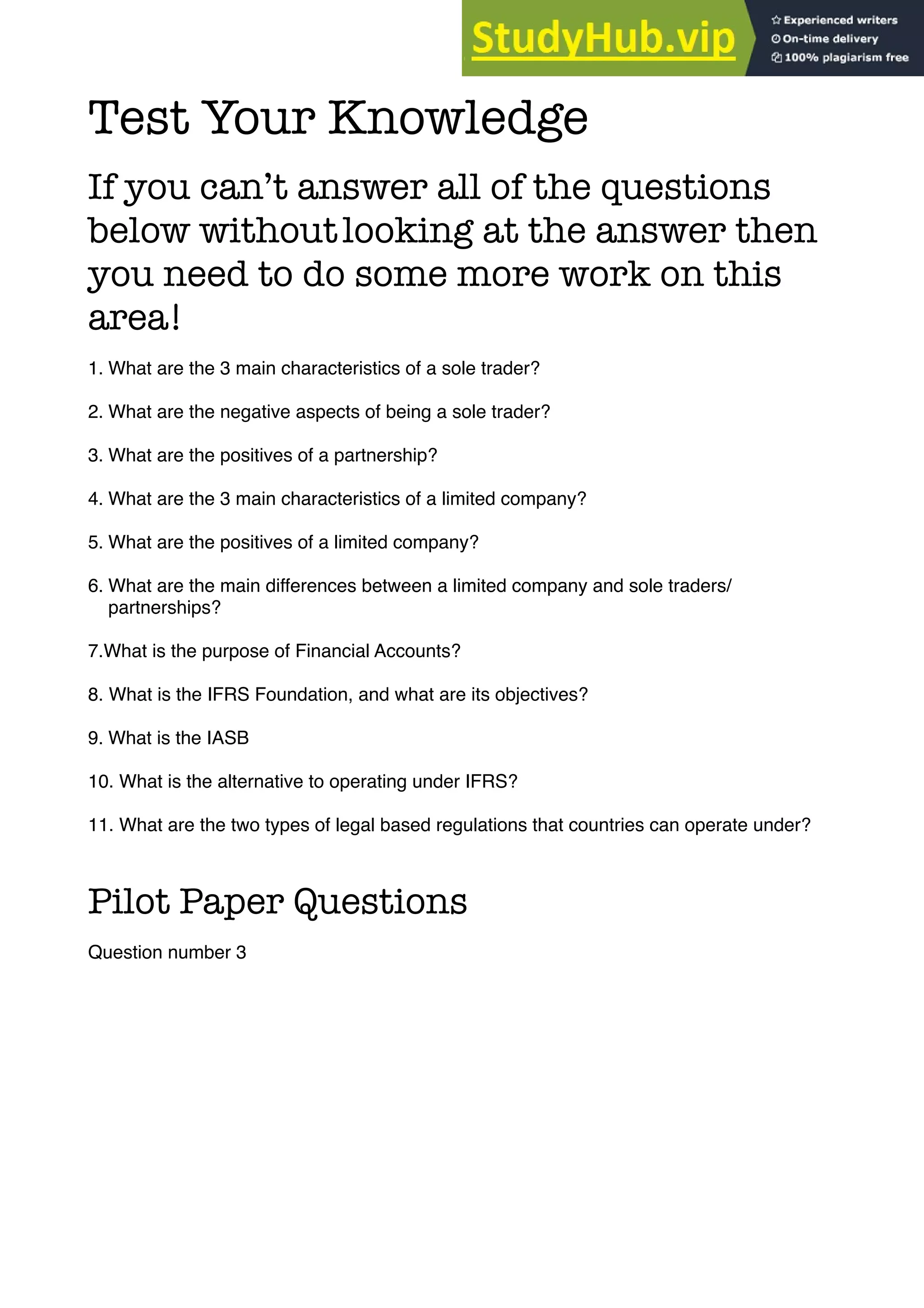 StudyHub.vip
Experienced writers
On-time delivery
100% plagiarism free

Test Your Knowledge

If you can’t answer all of the questions below without looking at the answer then you need to do some more work on this area!

1. What are the 3 main characteristics of a sole trader?

2. What are the negative aspects of being a sole trader?

3. What are the positives of a partnership?

4. What are the 3 main characteristics of a limited company?

5. What are the positives of a limited company?

6. What are the main differences between a limited company and sole traders/ partnerships?

7.What is the purpose of Financial Accounts?

8. What is the IFRS Foundation, and what are its objectives?

9. What is the IASB

10. What is the alternative to operating under IFRS?

11. What are the two types of legal based regulations that countries can operate under?

Pilot Paper Questions

Question number 3